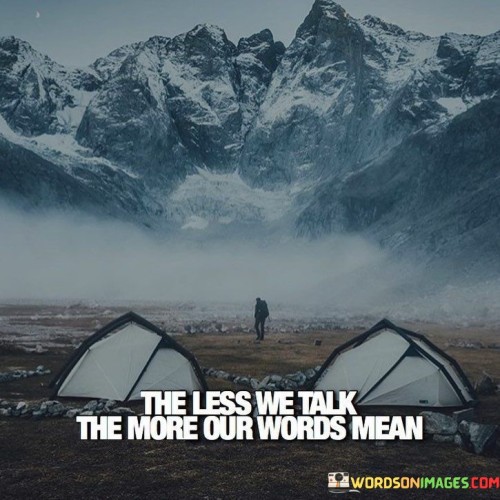 THE LESS WE TALK
THE MORE OUR WORDS MEAN

WORDSONIMAGES.COM